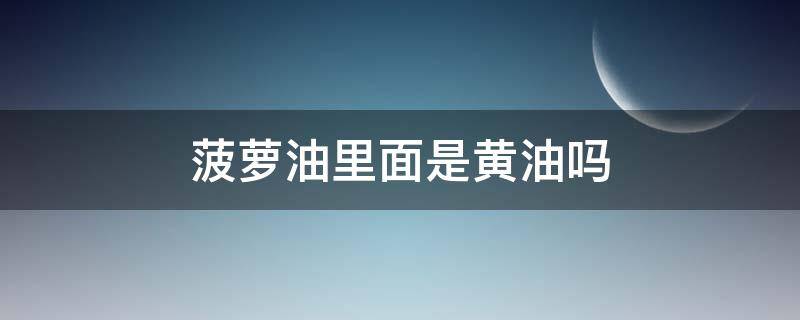 菠萝油里面是黄油吗